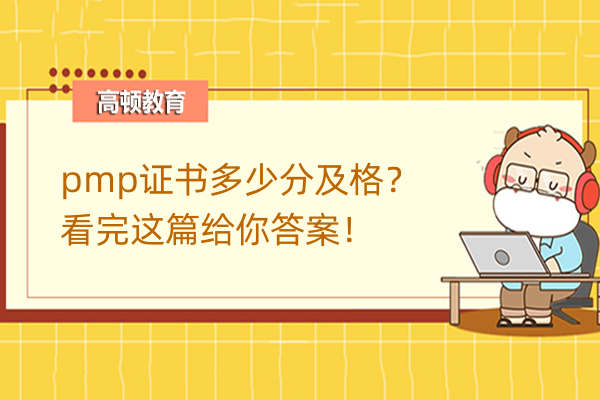 高顿教育

pmp证书多少分及格？
看完这篇给你答案！